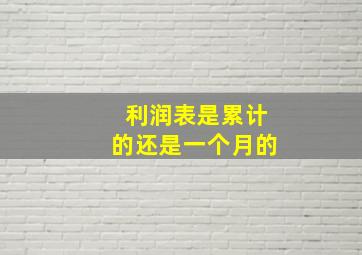 利润表是累计
的还是一个月的